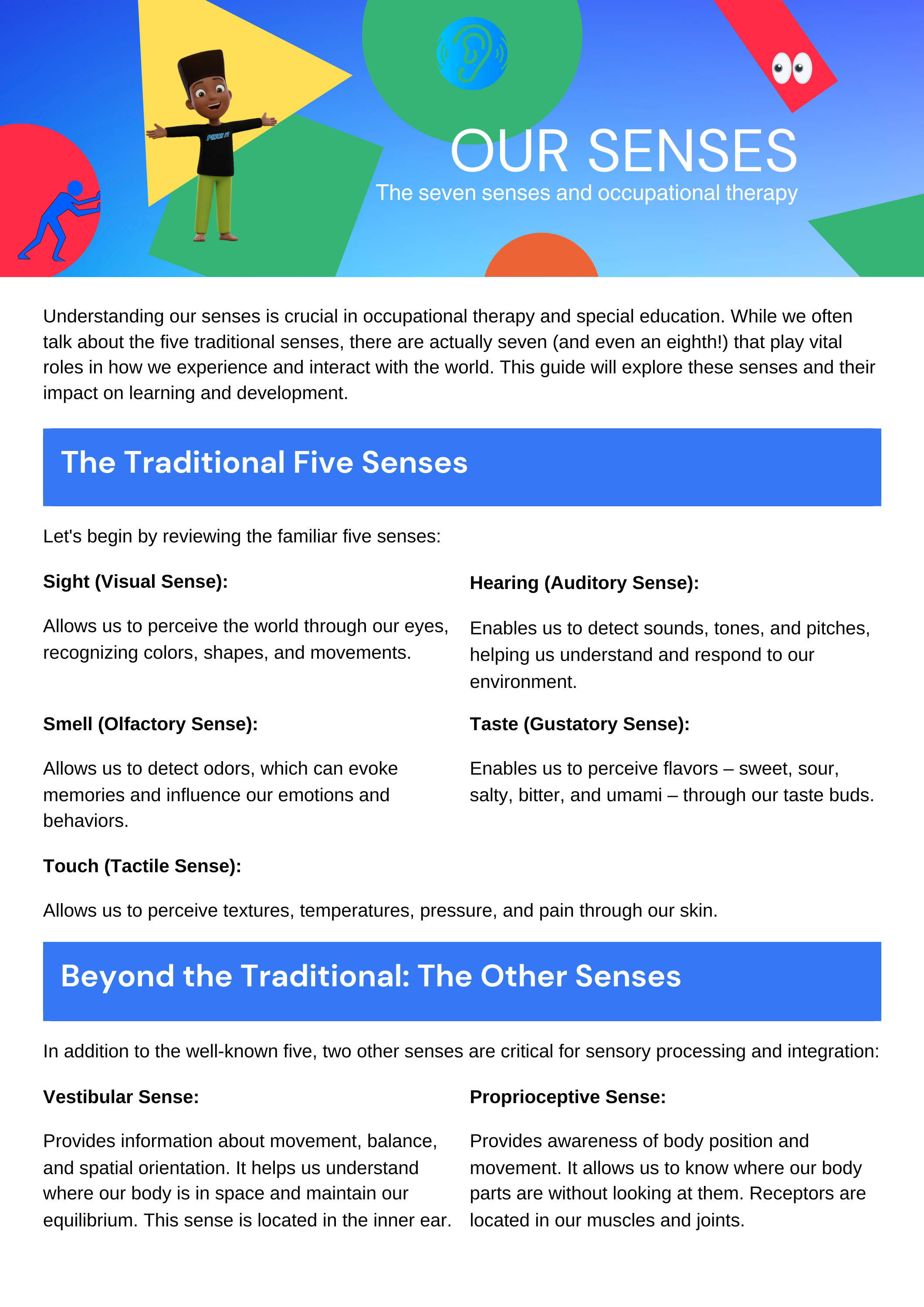 OUR SENSES
The seven senses and occupational therapy

Understanding our senses is crucial in occupational therapy and special education. While we often talk about the five traditional senses, there are actually seven (and even an eighth!) that play vital roles in how we experience and interact with the world. This guide will explore these senses and their impact on learning and development.

The Traditional Five Senses

Let's begin by reviewing the familiar five senses:

Sight (Visual Sense):

Allows us to perceive the world through our eyes, recognizing colors, shapes, and movements.

Hearing (Auditory Sense):

Enables us to detect sounds, tones, and pitches, helping us understand and respond to our environment.

Smell (Olfactory Sense):

Allows us to detect odors, which can evoke memories and influence our emotions and behaviors.

Taste (Gustatory Sense):

Enables us to perceive flavors – sweet, sour, salty, bitter, and umami – through our taste buds.

Touch (Tactile Sense):

Allows us to perceive textures, temperatures, pressure, and pain through our skin.

Beyond the Traditional: The Other Senses

In addition to the well-known five, two other senses are critical for sensory processing and integration:

Vestibular Sense:

Provides information about movement, balance, and spatial orientation. It helps us understand where our body is in space and maintain our equilibrium. This sense is located in the inner ear.

Proprioceptive Sense:

Provides awareness of body position and movement. It allows us to know where our body parts are without looking at them. Receptors are located in our muscles and joints.